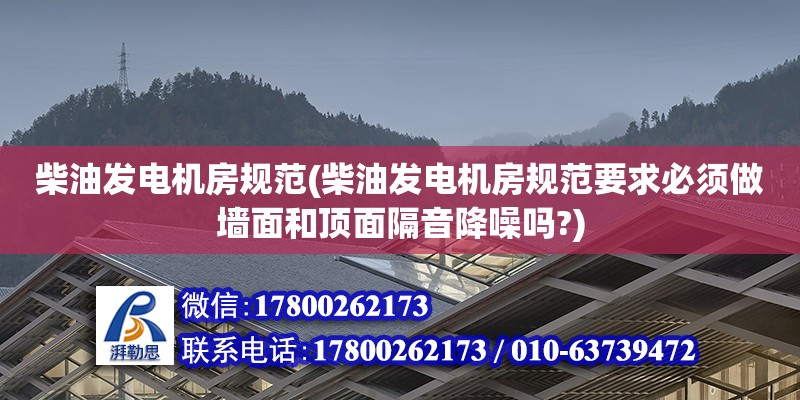 柴油发电机房规范(柴油发电机房规范要求必须做墙面和顶面隔音降噪吗?)

湃勒思

微信:17800262173

联系电话:17800262173 / 010-63739472